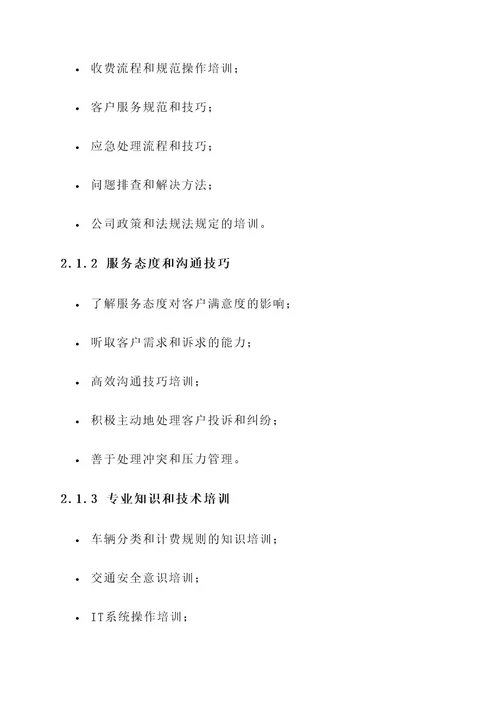 • 收费流程和规范操作培训；

• 客户服务规范和技巧；

• 应急处理流程和技巧；

• 问题排查和解决方法；

• 公司政策和法规法规定的培训。

2.1.2 服务态度和沟通技巧

• 了解服务态度对客户满意度的影响；

• 听取客户需求和诉求的能力；

• 高效沟通技巧培训；

• 积极主动地处理客户投诉和纠纷；

• 善于处理冲突和压力管理。

2.1.3 专业知识和技术培训

• 车辆分类和计费规则的知识培训；

• 交通安全意识培训；

• IT系统操作培训；